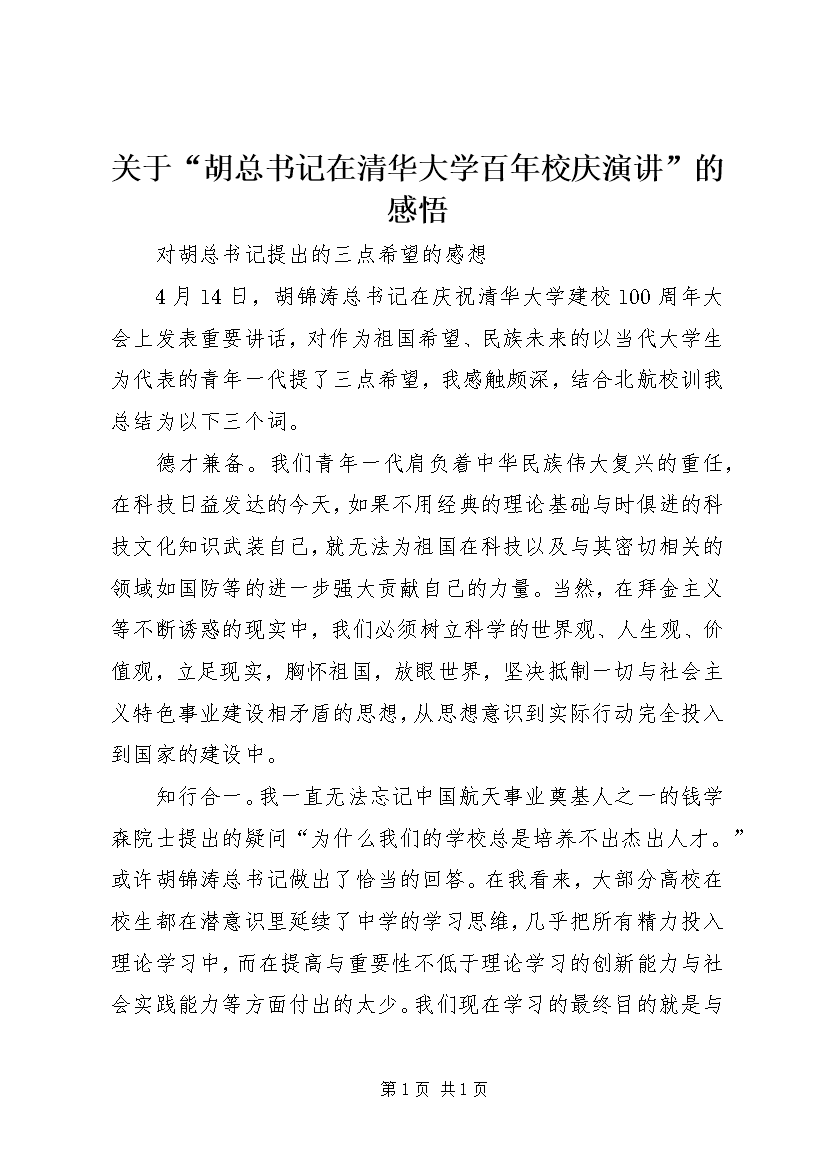 关于“胡总书记在清华大学百年校庆演讲”的感悟

对胡总书记提出的三点希望的感想

4月14日，胡锦涛总书记在庆祝清华大学建校100周年大会上发表重要讲话，对作为祖国希望、民族未来的以当代大学生为代表的青年一代提了三点希望，我感触颇深，结合北航校训我总结为以下三个词。

德才兼备。我们青年一代肩负着中华民族伟大复兴的重任，在科技日益发达的今天，如果不用经典的理论基础与时俱进的科技文化知识武装自己，就无法为祖国在科技以及与其密切相关的领域如国防等的进一步强大贡献自己的力量。当然，在拜金主义等不断诱惑的现实中，我们必须树立科学的世界观、人生观、价值观，立足现实，胸怀祖国，放眼世界，坚决抵制一切与社会主义特色事业建设相矛盾的思想，从思想意识到实际行动完全投入到国家的建设中。

知行合一。我一直无法忘记中国航天事业奠基人之一的钱学森院士提出的疑问“为什么我们的学校总是培养不出杰出人才。”或许胡锦涛总书记做出了恰当的回答。在我看来，大部分高校在校生都在潜意识里延续了中学的学习思维，几乎把所有精力投入理论学习中，而在提高与重要性不低于理论学习的创新能力与社会实践能力等方面付出的太少。我们现在学习的最终目的就是与

第1页 共1页